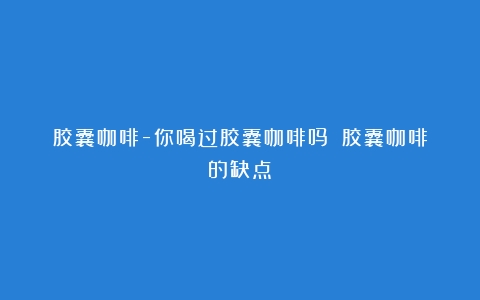 胶囊咖啡-你喝过胶囊咖啡吗 胶囊咖啡的缺点